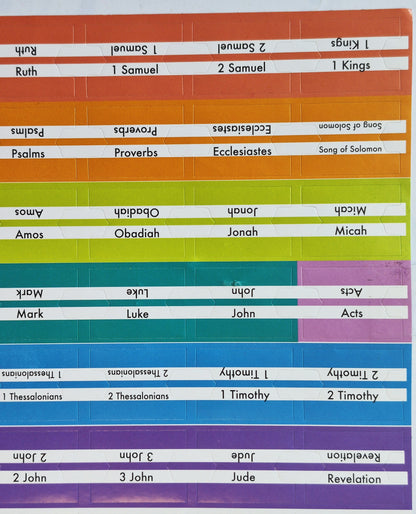 Ruth 1 Samuel 2 Samuel 1 Kings

Ruth 1 Samuel 2 Samuel 1 Kings

Psalms Proverbs Ecclesiastes Song of Solomon

Psalms Proverbs Ecclesiastes Song of Solomon

Amos Obadiah Jonah Micah

Amos Obadiah Jonah Micah

Mark Luke John Acts

Mark Luke John Acts

1 Thessalonians 2 Thessalonians 1 Timothy 2 Timothy

1 Thessalonians 2 Thessalonians 1 Timothy 2 Timothy

2 John 3 John Jude Revelation

2 John 3 John Jude Revelation